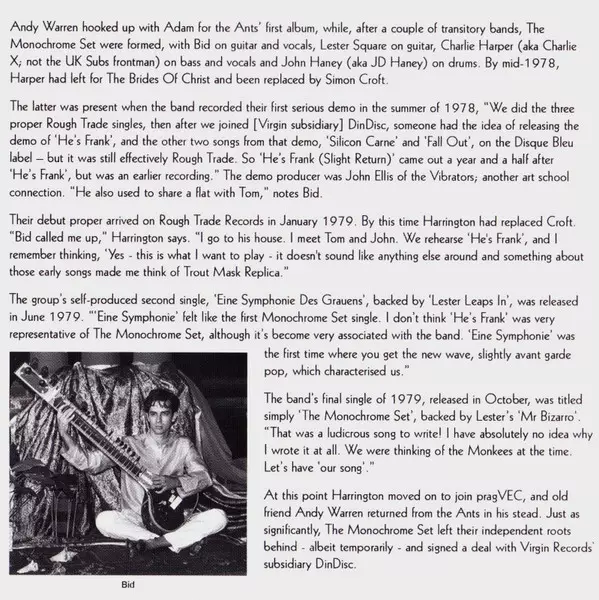 Andy Warren hooked up with Adam for the Ants' first album, while, after a couple of transitory bands, The Monochrome Set were formed, with Bid on guitar and vocals, Lester Square on guitar, Charlie Harper (aka Charlie X; not the UK Subs frontman) on bass and vocals and John Haney (aka JD Haney) on drums. By mid-1978, Harper had left for The Brides Of Christ and been replaced by Simon Croft.

The latter was present when the band recorded their first serious demo in the summer of 1978, "We did the three proper Rough Trade singles, then after we joined [Virgin subsidiary] DinDisc, someone had the idea of releasing the demo of 'He's Frank', and the other two songs from that demo, 'Silicon Carne' and 'Fall Out', on the Disque Bleu label – but it was still effectively Rough Trade. So 'He's Frank (Slight Return)' came out a year and a half after 'He's Frank', but was an earlier recording." The demo producer was John Ellis of the Vibrators; another art school connection. "He also used to share a flat with Tom," notes Bid.

Their debut proper arrived on Rough Trade Records in January 1979. By this time Harrington had replaced Croft. "Bid called me up," Harrington says. "I go to his house. I meet Tom and John. We rehearse 'He's Frank', and I remember thinking, 'Yes - this is what I want to play - it doesn't sound like anything else around and something about those early songs made me think of Trout Mask Replica."

The group's self-produced second single, 'Eine Symphonie Des Grauens', backed by 'Lester Leaps In', was released in June 1979. "'Eine Symphonie' felt like the first Monochrome Set single. I don't think 'He's Frank' was very representative of The Monochrome Set, although it's become very associated with the band. 'Eine Symphonie' was the first time where you get the new wave, slightly avant garde pop, which characterised us."

The band's final single of 1979, released in October, was titled simply 'The Monochrome Set', backed by Lester's 'Mr Bizarro'. "That was a ludicrous song to write! I have absolutely no idea why I wrote it at all. We were thinking of the Monkees at the time. Let's have 'our song'."

At this point Harrington moved on to join pragVEC, and old friend Andy Warren returned from the Ants in his stead. Just as significantly, The Monochrome Set left their independent roots behind - albeit temporarily - and signed a deal with Virgin Records' subsidiary DinDisc.

Bid